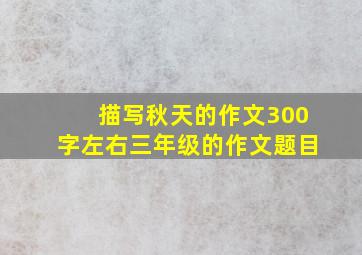 描写秋天的作文300字左右三年级的作文题目